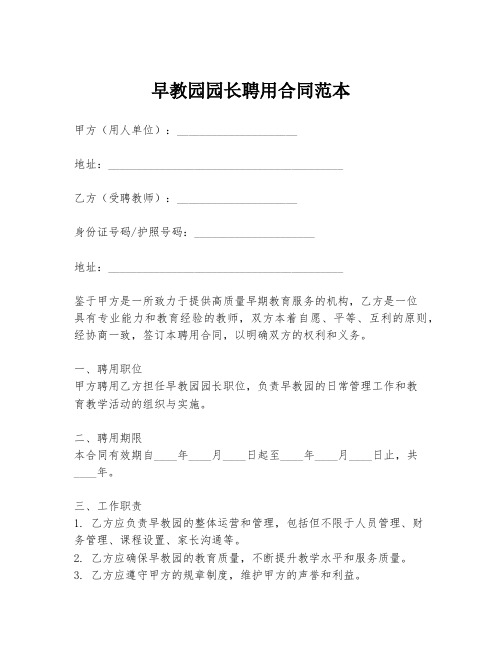 早教园园长聘用合同范本

甲方（用人单位）：____________________

地址：________________________________________

乙方（受聘教师）：____________________

身份证号码/护照号码：____________________

地址：________________________________________

鉴于甲方是一所致力于提供高质量早期教育服务的机构，乙方是一位具有专业能力和教育经验的教师，双方本着自愿、平等、互利的原则，经协商一致，签订本聘用合同，以明确双方的权利和义务。

一、聘用职位
甲方聘用乙方担任早教园园长职位，负责早教园的日常管理工作和教育教学活动的组织与实施。

二、聘用期限
本合同有效期自____年____月____日起至____年____月____日止，共____年。

三、工作职责
1. 乙方应负责早教园的整体运营和管理，包括但不限于人员管理、财务管理、课程设置、家长沟通等。
2. 乙方应确保早教园的教育质量，不断提升教学水平和服务质量。
3. 乙方应遵守甲方的规章制度，维护甲方的声誉和利益。